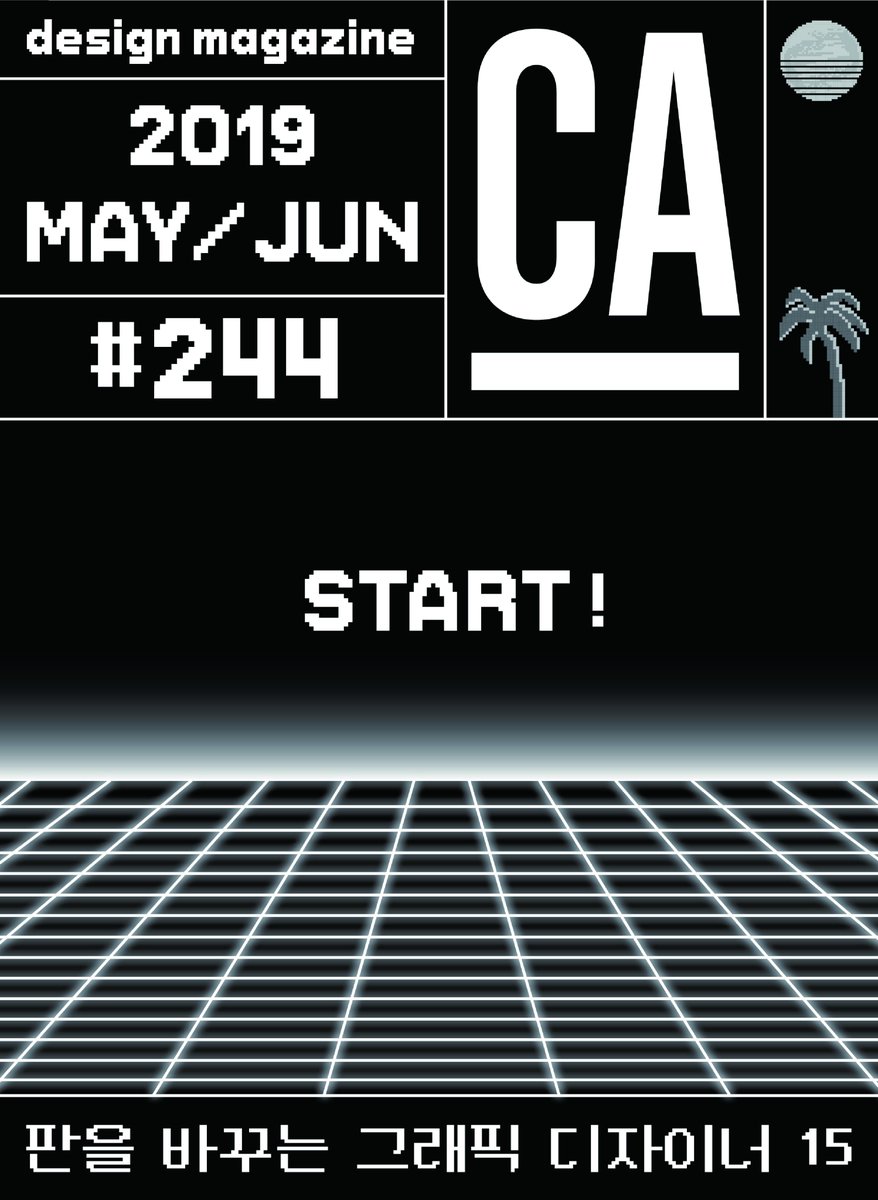 design magazine

2019
MAY/ JUN

#244

CA

START !

판을 바꾸는 그래픽 디자이너 15